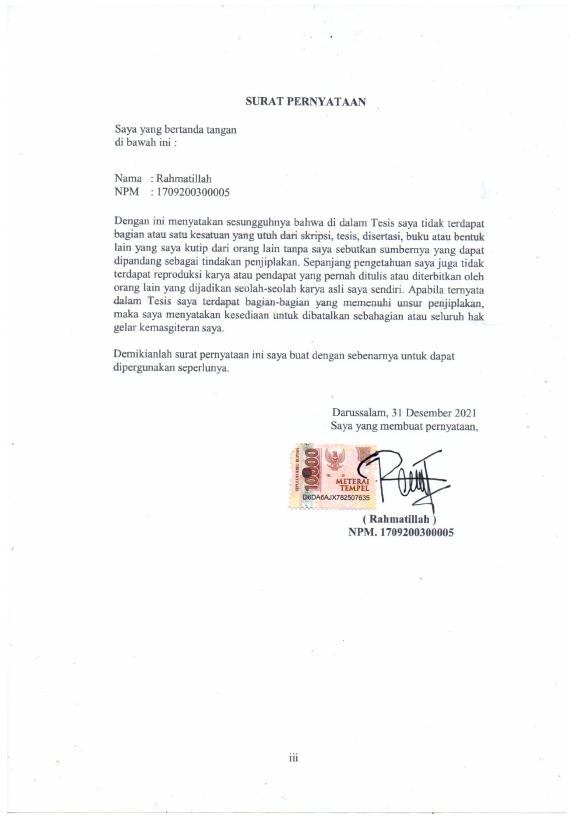 SURAT PERNYATAAN

Saya yang bertanda tangan
di bawah ini :

Nama : Rahmatillah
NPM : 1709200300005

Dengan ini menyatakan sesungguhnya bahwa di dalam Tesis saya tidak terdapat bagian atau satu kesatuan yang utuh dari skripsi, tesis, disertasi, buku atau bentuk lain yang saya kutip dari orang lain tanpa saya sebutkan sumbernya yang dapat dipandang sebagai tindakan penjiplakan. Sepanjang pengetahuan saya juga tidak terdapat reproduksi karya atau pendapat yang pernah ditulis atau diterbitkan oleh orang lain yang dijadikan seolah-seolah karya asli saya sendiri. Apabila ternyata dalam Tesis saya terdapat bagian-bagian yang memenuhi unsur penjiplakan, maka saya menyatakan kesediaan untuk dibatalkan sebahagian atau seluruh hak gelar kemasgiteran saya.

Demikianlah surat pernyataan ini saya buat dengan sebenarnya untuk dapat dipergunakan seperlunya.

Darussalam, 31 Desember 2021
Saya yang membuat pernyataan,

10000
METERAI TEMPEL
D6DA6AJX782507635

( Rahmatillah )
NPM. 1709200300005

iii